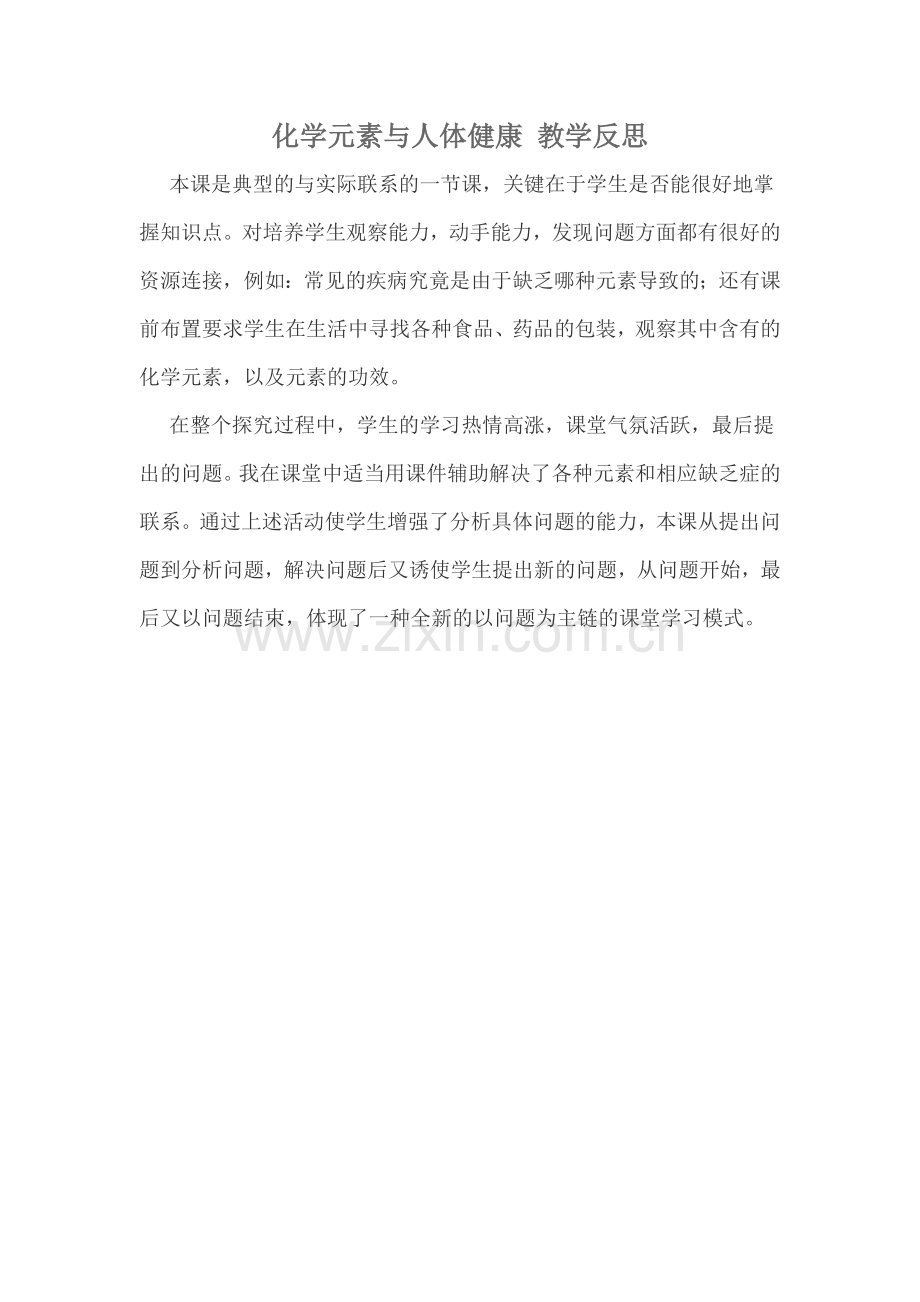 化学元素与人体健康 教学反思

本课是典型的与实际联系的一节课，关键在于学生是否能很好地掌握知识点。对培养学生观察能力，动手能力，发现问题方面都有很好的资源连接，例如：常见的疾病究竟是由于缺乏哪种元素导致的；还有课前布置要求学生在生活中寻找各种食品、药品的包装，观察其中含有的化学元素，以及元素的功效。

在整个探究过程中，学生的学习热情高涨，课堂气氛活跃，最后提出的问题。我在课堂中适当用课件辅助解决了各种元素和相应缺乏症的联系。通过上述活动使学生增强了分析具体问题的能力，本课从提出问题到分析问题，解决问题后又诱使学生提出新的问题，从问题开始，最后又以问题结束，体现了一种全新的以问题为主链的课堂学习模式。

www.zixin.com.cn